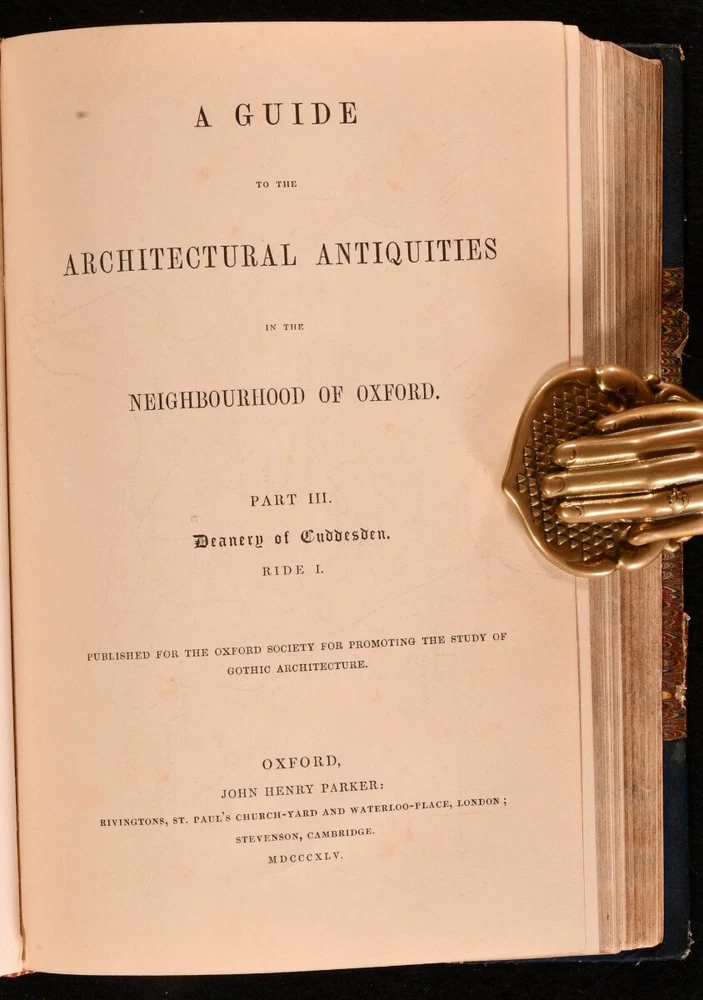 A GUIDE

TO THE

ARCHITECTURAL ANTIQUITIES

IN THE

NEIGHBOURHOOD OF OXFORD.

PART III.

Deanery of Cuddesden.

RIDE I.

PUBLISHED FOR THE OXFORD SOCIETY FOR PROMOTING THE STUDY OF GOTHIC ARCHITECTURE.

OXFORD,

JOHN HENRY PARKER:

RIVINGTONS, ST. PAUL'S CHURCH-YARD AND WATERLOO-PLACE, LONDON;

STEVENSON, CAMBRIDGE.

MDCCCXLV.